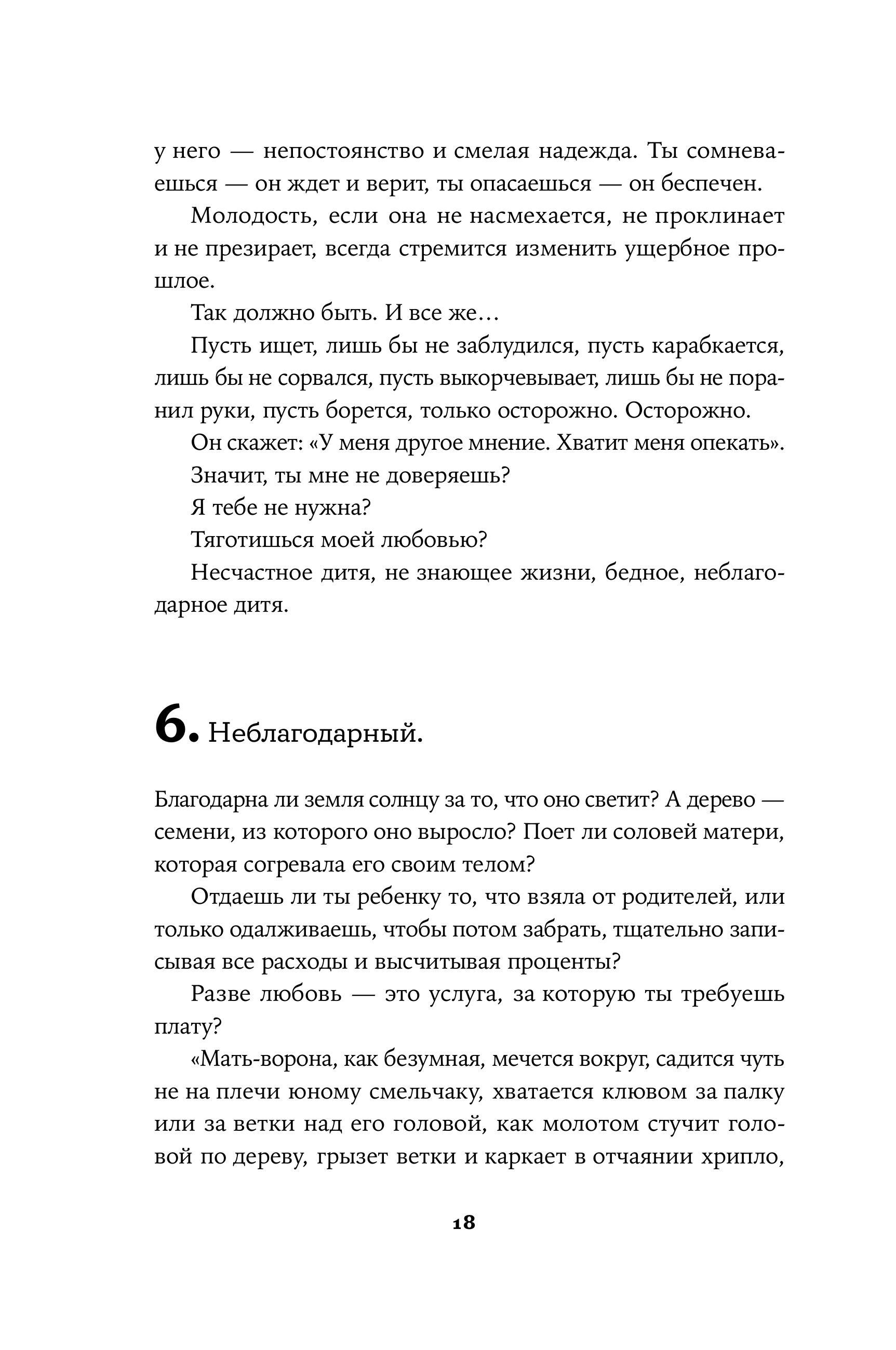 у него — непостоянство и смелая надежда. Ты сомневаешься — он ждет и верит, ты опасаешься — он беспечен.

Молодость, если она не насмехается, не проклинает и не презирает, всегда стремится изменить ущербное прошлое.

Так должно быть. И все же…

Пусть ищет, лишь бы не заблудился, пусть карабкается, лишь бы не сорвался, пусть выкорчевывает, лишь бы не поранил руки, пусть борется, только осторожно. Осторожно.

Он скажет: «У меня другое мнение. Хватит меня опекать».

Значит, ты мне не доверяешь?

Я тебе не нужна?

Тяготишься моей любовью?

Несчастное дитя, не знающее жизни, бедное, неблагодарное дитя.

6. Неблагодарный.

Благодарна ли земля солнцу за то, что оно светит? А дерево — семени, из которого оно выросло? Поет ли соловей матери, которая согревала его своим телом?

Отдаешь ли ты ребенку то, что взяла от родителей, или только одалживаешь, чтобы потом забрать, тщательно записывая все расходы и высчитывая проценты?

Разве любовь — это услуга, за которую ты требуешь плату?

«Мать-ворона, как безумная, мечется вокруг, садится чуть не на плечи юному смельчаку, хватается клювом за палку или за ветки над его головой, как молотом стучит головой по дереву, грызет ветки и каркает в отчаянии хрипло,

18